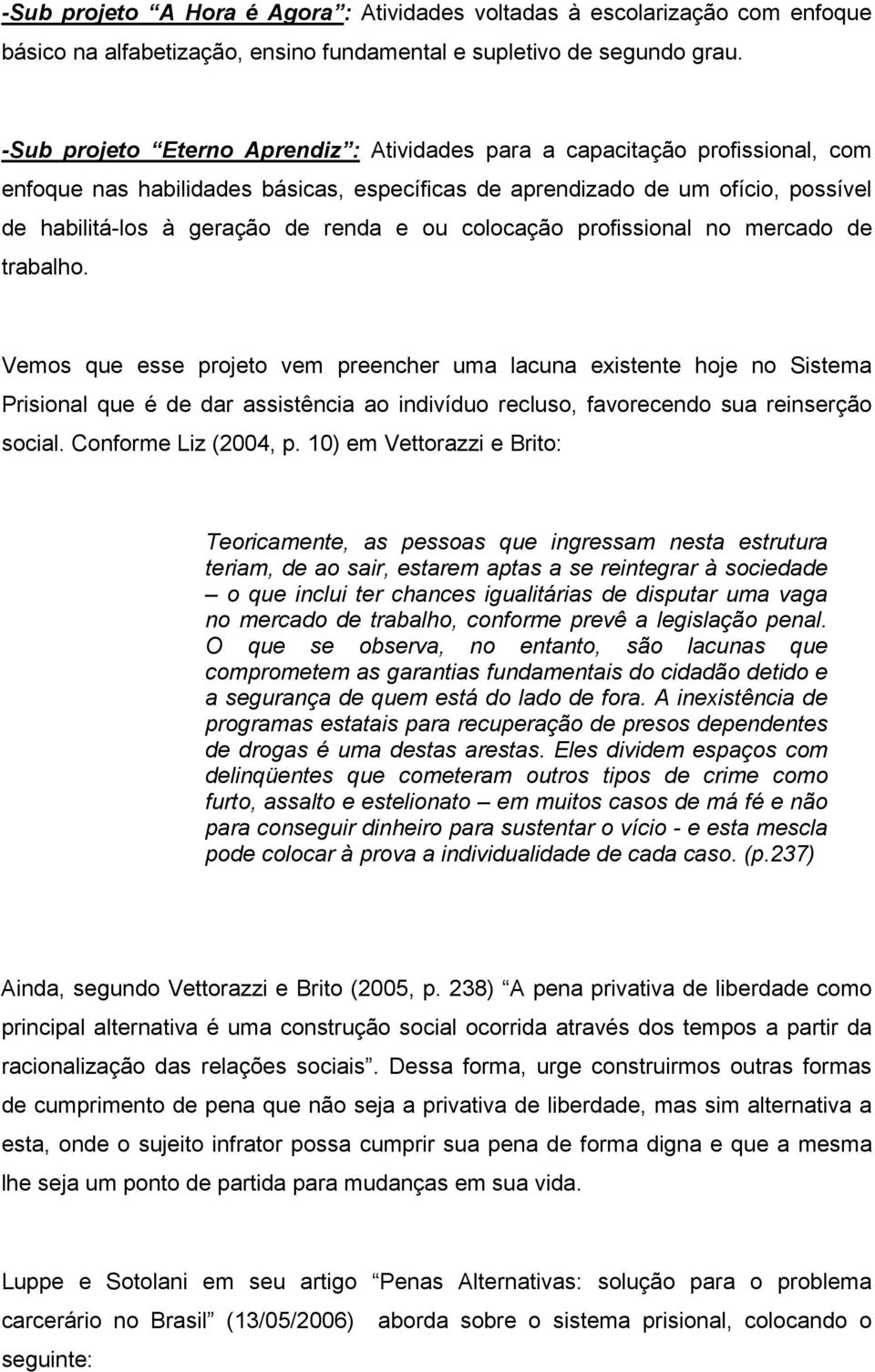 -Sub projeto “A Hora é Agora”: Atividades voltadas à escolarização com enfoque básico na alfabetização, ensino fundamental e supletivo de segundo grau.

-Sub projeto “Eterno Aprendiz”: Atividades para a capacitação profissional, com enfoque nas habilidades básicas, específicas de aprendizado de um ofício, possível de habilitá-los à geração de renda e ou colocação profissional no mercado de trabalho.

Vemos que esse projeto vem preencher uma lacuna existente hoje no Sistema Prisional que é de dar assistência ao indivíduo recluso, favorecendo sua reinserção social. Conforme Liz (2004, p. 10) em Vettorazzi e Brito:

Teoricamente, as pessoas que ingressam nesta estrutura teriam, de ao sair, estarem aptas a se reintegrar à sociedade – o que inclui ter chances igualitárias de disputar uma vaga no mercado de trabalho, conforme prevê a legislação penal. O que se observa, no entanto, são lacunas que comprometem as garantias fundamentais do cidadão detido e a segurança de quem está do lado de fora. A inexistência de programas estatais para recuperação de presos dependentes de drogas é uma destas arestas. Eles dividem espaços com delinqüentes que cometeram outros tipos de crime como furto, assalto e estelionato – em muitos casos de má fé e não para conseguir dinheiro para sustentar o vício - e esta mescla pode colocar à prova a individualidade de cada caso. (p.237)

Ainda, segundo Vettorazzi e Brito (2005, p. 238) “A pena privativa de liberdade como principal alternativa é uma construção social ocorrida através dos tempos a partir da racionalização das relações sociais”. Dessa forma, urge construirmos outras formas de cumprimento de pena que não seja a privativa de liberdade, mas sim alternativa a esta, onde o sujeito infrator possa cumprir sua pena de forma digna e que a mesma lhe seja um ponto de partida para mudanças em sua vida.

Luppe e Sotolani em seu artigo “Penas Alternativas: solução para o problema carcerário no Brasil” (13/05/2006) aborda sobre o sistema prisional, colocando o seguinte: